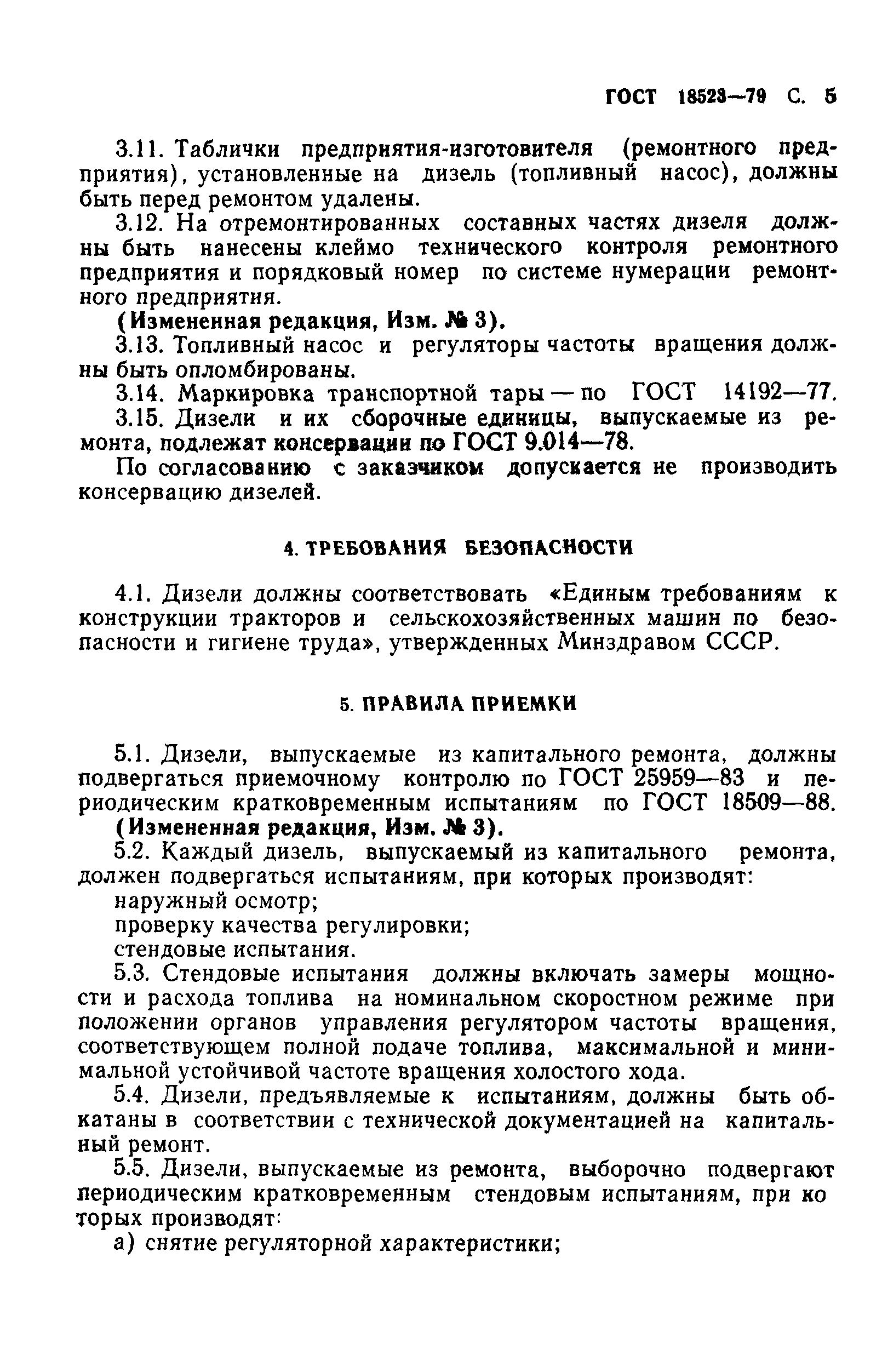 ГОСТ 18523—79 С. 5

3.11. Таблички предприятия-изготовителя (ремонтного предприятия), установленные на дизель (топливный насос), должны быть перед ремонтом удалены.

3.12. На отремонтированных составных частях дизеля должны быть нанесены клеймо технического контроля ремонтного предприятия и порядковый номер по системе нумерации ремонтного предприятия.

(Измененная редакция, Изм. № 3).

3.13. Топливный насос и регуляторы частоты вращения должны быть опломбированы.

3.14. Маркировка транспортной тары — по ГОСТ 14192—77.

3.15. Дизели и их сборочные единицы, выпускаемые из ремонта, подлежат консервации по ГОСТ 9.014—78.

По согласованию с заказчиком допускается не производить консервацию дизелей.

4. ТРЕБОВАНИЯ БЕЗОПАСНОСТИ

4.1. Дизели должны соответствовать «Единым требованиям к конструкции тракторов и сельскохозяйственных машин по безопасности и гигиене труда», утвержденных Минздравом СССР.

5. ПРАВИЛА ПРИЕМКИ

5.1. Дизели, выпускаемые из капитального ремонта, должны подвергаться приемочному контролю по ГОСТ 25959—83 и периодическим кратковременным испытаниям по ГОСТ 18509—88.

(Измененная редакция, Изм. № 3).

5.2. Каждый дизель, выпускаемый из капитального ремонта, должен подвергаться испытаниям, при которых производят:

наружный осмотр;

проверку качества регулировки;

стендовые испытания.

5.3. Стендовые испытания должны включать замеры мощности и расхода топлива на номинальном скоростном режиме при положении органов управления регулятором частоты вращения, соответствующем полной подаче топлива, максимальной и минимальной устойчивой частоте вращения холостого хода.

5.4. Дизели, предъявляемые к испытаниям, должны быть обкатаны в соответствии с технической документацией на капитальный ремонт.

5.5. Дизели, выпускаемые из ремонта, выборочно подвергают периодическим кратковременным стендовым испытаниям, при которых производят:

а) снятие регуляторной характеристики;